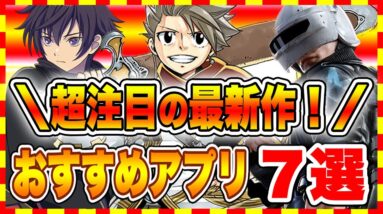 ＼超注目の最新作！／
おすすめアプリ ７選